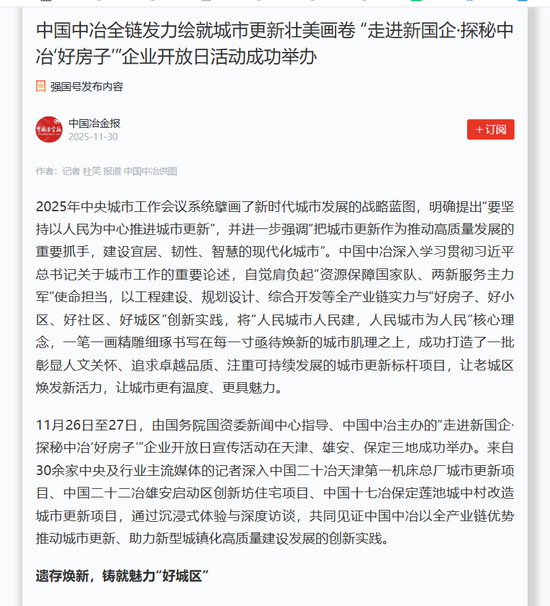 中国中冶全链发力绘就城市更新壮美画卷 “走进新国企·探秘中冶‘好房子’”企业开放日活动成功举办

强国号发布内容

中国冶金报
2025-11-30

+订阅

作者：记者 杜笑 报道 中国中冶供图

2025年中央城市工作会议系统擘画了新时代城市发展的战略蓝图，明确提出“要坚持以人民为中心推进城市更新”，并进一步强调“把城市更新作为推动高质量发展的重要抓手，建设宜居、韧性、智慧的现代化城市”。中国中冶深入学习贯彻习近平总书记关于城市工作的重要论述，自觉肩负起“资源保障国家队、两新服务主力军”使命担当，以工程建设、规划设计、综合开发等全产业链实力与“好房子、好小区、好社区、好城区”创新实践，将“人民城市人民建，人民城市为人民”核心理念，一笔一画精雕细琢书写在每一寸亟待焕新的城市肌理之上，成功打造了一批彰显人文关怀、追求卓越品质、注重可持续发展的城市更新标杆项目，让老城区焕发新活力，让城市更有温度、更具魅力。

11月26日至27日，由国务院国资委新闻中心指导、中国中冶主办的“走进新国企·探秘中冶‘好房子’”企业开放日宣传活动在天津、雄安、保定三地成功举办。来自30余家中央及行业主流媒体的记者深入中国二十冶天津第一机床总厂城市更新项目、中国二十二冶雄安启动区创新坊住宅项目、中国十七冶保定莲池城中村改造城市更新项目，通过沉浸式体验与深度访谈，共同见证中国中冶以全产业链优势推动城市更新、助力新型城镇化高质量建设发展的创新实践。

遗存焕新，铸就魅力“好城区”